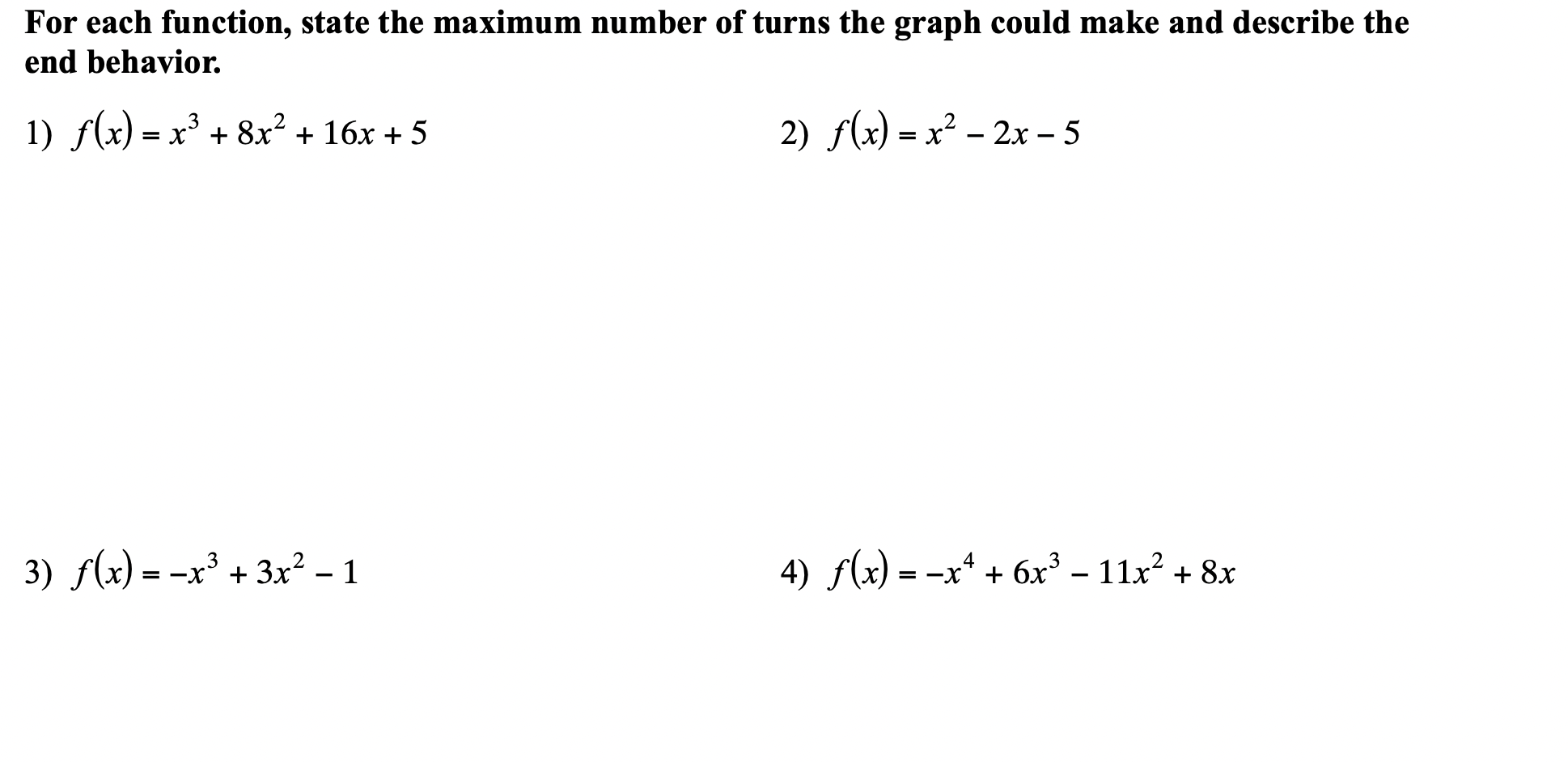 For each function, state the maximum number of turns the graph could make and describe the end behavior.

1) $f(x) = x^3 + 8x^2 + 16x + 5$

2) $f(x) = x^2 - 2x - 5$

3) $f(x) = -x^3 + 3x^2 - 1$

4) $f(x) = -x^4 + 6x^3 - 11x^2 + 8x$